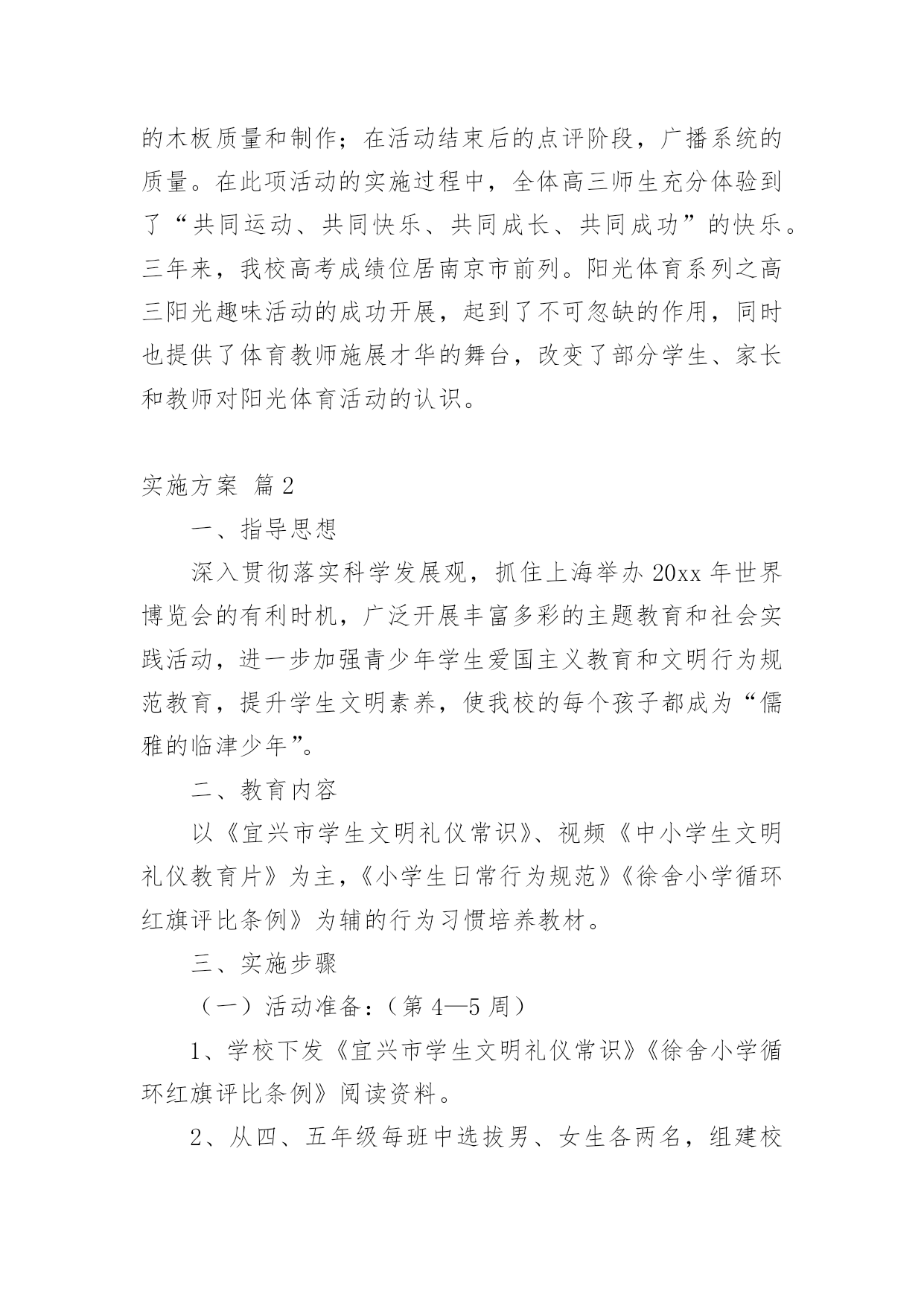 的木板质量和制作；在活动结束后的点评阶段，广播系统的质量。在此项活动的实施过程中，全体高三师生充分体验到了“共同运动、共同快乐、共同成长、共同成功”的快乐。三年来，我校高考成绩位居南京市前列。阳光体育系列之高三阳光趣味活动的成功开展，起到了不可忽缺的作用，同时也提供了体育教师施展才华的舞台，改变了部分学生、家长和教师对阳光体育活动的认识。

实施方案 篇2

一、指导思想

深入贯彻落实科学发展观，抓住上海举办20xx年世界博览会的有利时机，广泛开展丰富多彩的主题教育和社会实践活动，进一步加强青少年学生爱国主义教育和文明行为规范教育，提升学生文明素养，使我校的每个孩子都成为“儒雅的临津少年”。

二、教育内容

以《宜兴市学生文明礼仪常识》、视频《中小学生文明礼仪教育片》为主，《小学生日常行为规范》《徐舍小学循环红旗评比条例》为辅的行为习惯培养教材。

三、实施步骤

（一）活动准备：（第4—5周）

1、学校下发《宜兴市学生文明礼仪常识》《徐舍小学循环红旗评比条例》阅读资料。

2、从四、五年级每班中选拔男、女生各两名，组建校